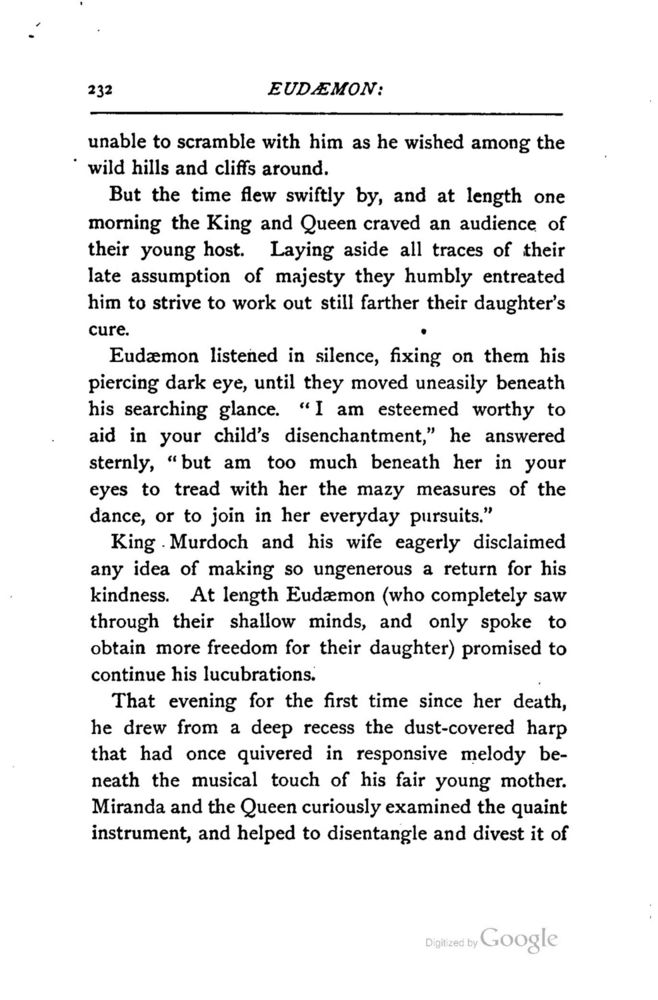 232 EUDÆMON:

unable to scramble with him as he wished among the wild hills and cliffs around.

But the time flew swiftly by, and at length one morning the King and Queen craved an audience of their young host. Laying aside all traces of their late assumption of majesty they humbly entreated him to strive to work out still farther their daughter's cure.

Eudæmon listened in silence, fixing on them his piercing dark eye, until they moved uneasily beneath his searching glance. "I am esteemed worthy to aid in your child's disenchantment," he answered sternly, "but am too much beneath her in your eyes to tread with her the mazy measures of the dance, or to join in her everyday pursuits."

King Murdoch and his wife eagerly disclaimed any idea of making so ungenerous a return for his kindness. At length Eudæmon (who completely saw through their shallow minds, and only spoke to obtain more freedom for their daughter) promised to continue his lucubrations.

That evening for the first time since her death, he drew from a deep recess the dust-covered harp that had once quivered in responsive melody beneath the musical touch of his fair young mother. Miranda and the Queen curiously examined the quaint instrument, and helped to disentangle and divest it of

Digitized by Google